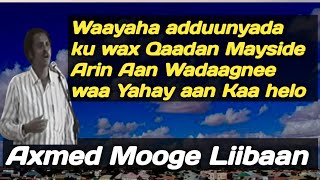 Waayaha adduunyada ku wax Qaadan Mayside Arin Aan Wadaagnee waa Yahay aan Kaa helo

Axmed Mooge Liibaan